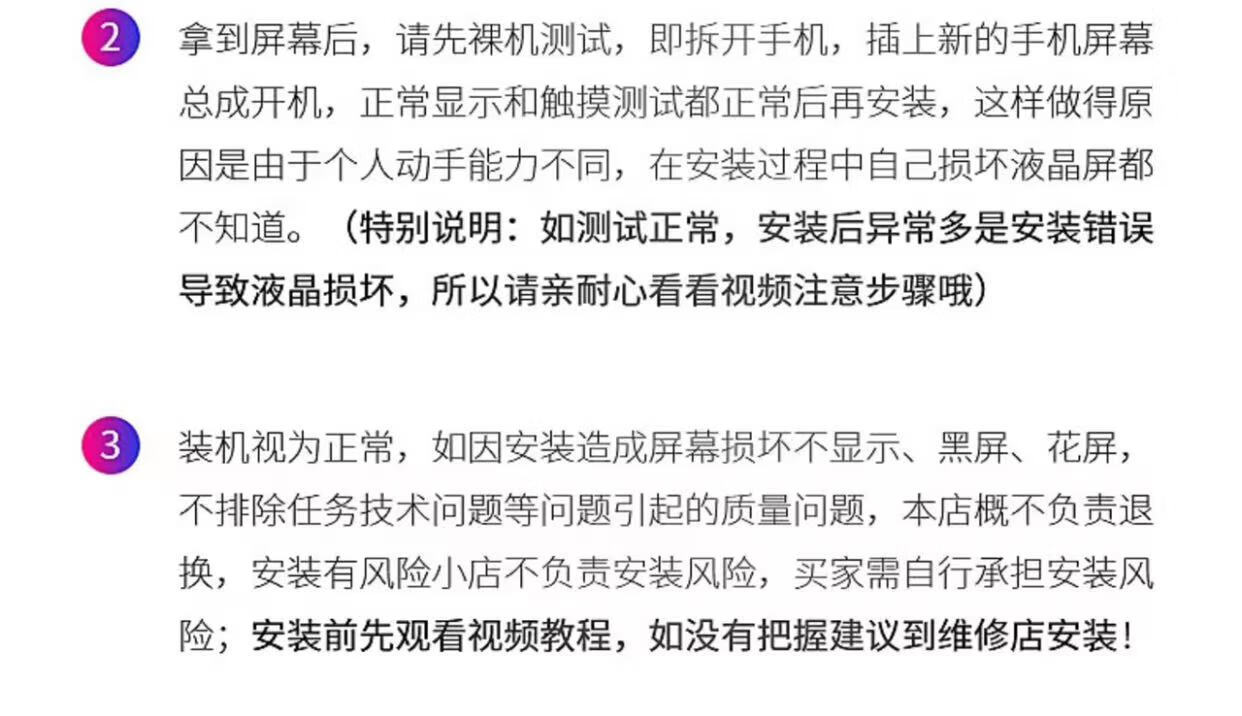 2 拿到屏幕后，请先裸机测试，即拆开手机，插上新的手机屏幕总成开机，正常显示和触摸测试都正常后再安装，这样做得原因是由于个人动手能力不同，在安装过程中自己损坏液晶屏都不知道。（特别说明：如测试正常，安装后异常多是安装错误导致液晶损坏，所以请亲耐心看看视频注意步骤哦）

3 装机视为正常，如因安装造成屏幕损坏不显示、黑屏、花屏，不排除任务技术问题等问题引起的质量问题，本店概不负责退换，安装有风险小店不负责安装风险，买家需自行承担安装风险；安装前先观看视频教程，如没有把握建议到维修店安装！